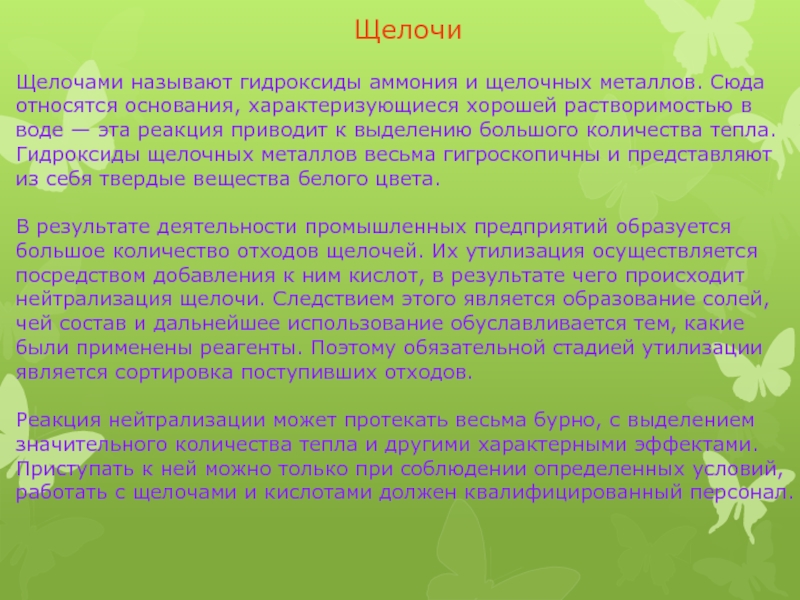 Щелочи

Щелочами называют гидроксиды аммония и щелочных металлов. Сюда относятся основания, характеризующиеся хорошей растворимостью в воде — эта реакция приводит к выделению большого количества тепла. Гидроксиды щелочных металлов весьма гигроскопичны и представляют из себя твердые вещества белого цвета.

В результате деятельности промышленных предприятий образуется большое количество отходов щелочей. Их утилизация осуществляется посредством добавления к ним кислот, в результате чего происходит нейтрализация щелочи. Следствием этого является образование солей, чей состав и дальнейшее использование обуславливается тем, какие были применены реагенты. Поэтому обязательной стадией утилизации является сортировка поступивших отходов.

Реакция нейтрализации может протекать весьма бурно, с выделением значительного количества тепла и другими характерными эффектами. Приступать к ней можно только при соблюдении определенных условий, работать с щелочами и кислотами должен квалифицированный персонал.